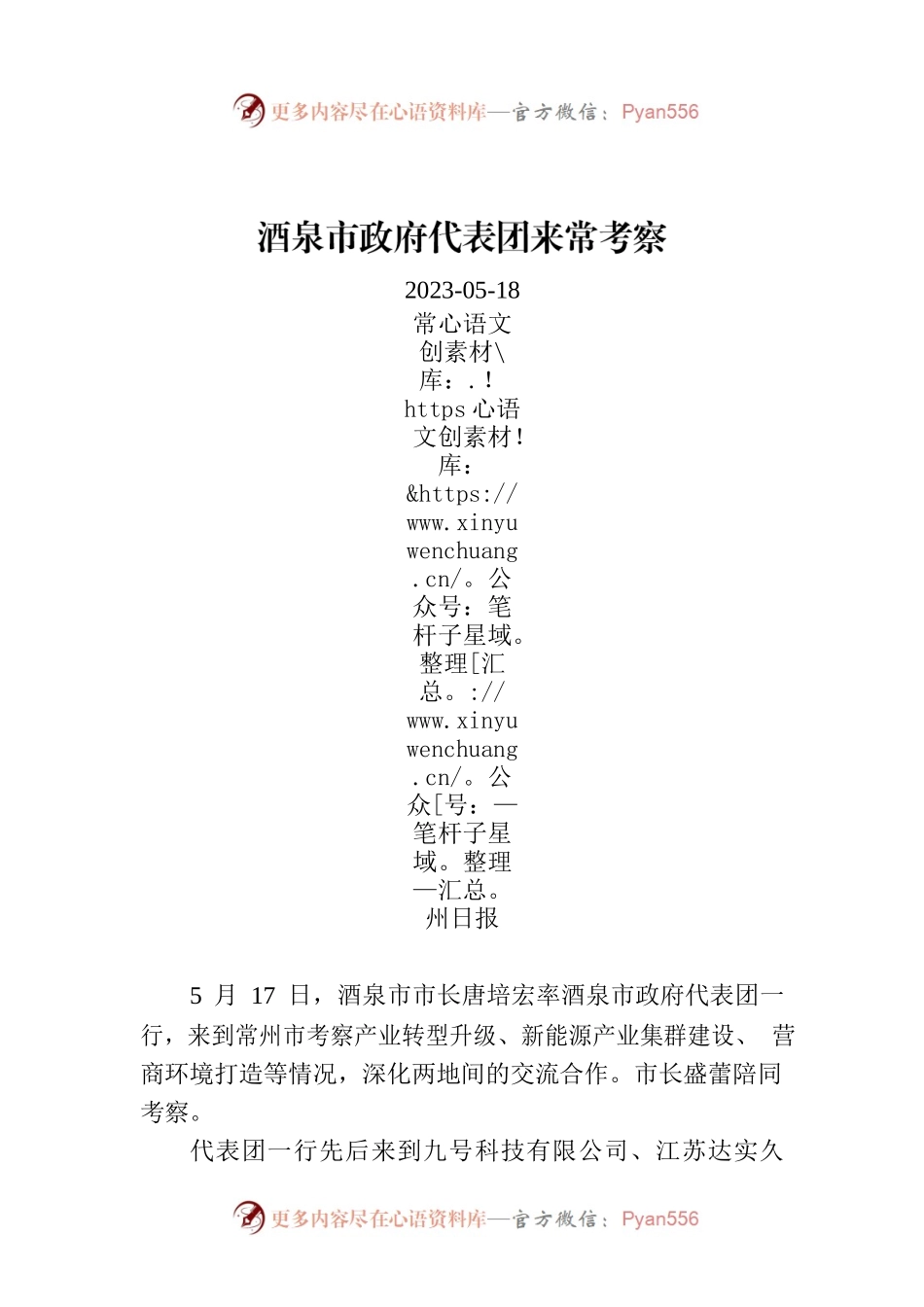 更多内容尽在心语资料库—官方微信：Pyan556

酒泉市政府代表团来常考察

2023-05-18
常心语文创素材\库：.！https 心语文创素材！库：&https://www.xinyuwenchuang.cn/。公众号：笔杆子星域。整理[汇总。://www.xinyuwenchuang.cn/。公众[号：—笔杆子星域。整理—汇总。州日报

5 月 17 日，酒泉市市长唐培宏率酒泉市政府代表团一行，来到常州市考察产业转型升级、新能源产业集群建设、 营商环境打造等情况，深化两地间的交流合作。市长盛蕾陪同考察。

代表团一行先后来到九号科技有限公司、江苏达实久

更多内容尽在心语资料库—官方微信：Pyan556